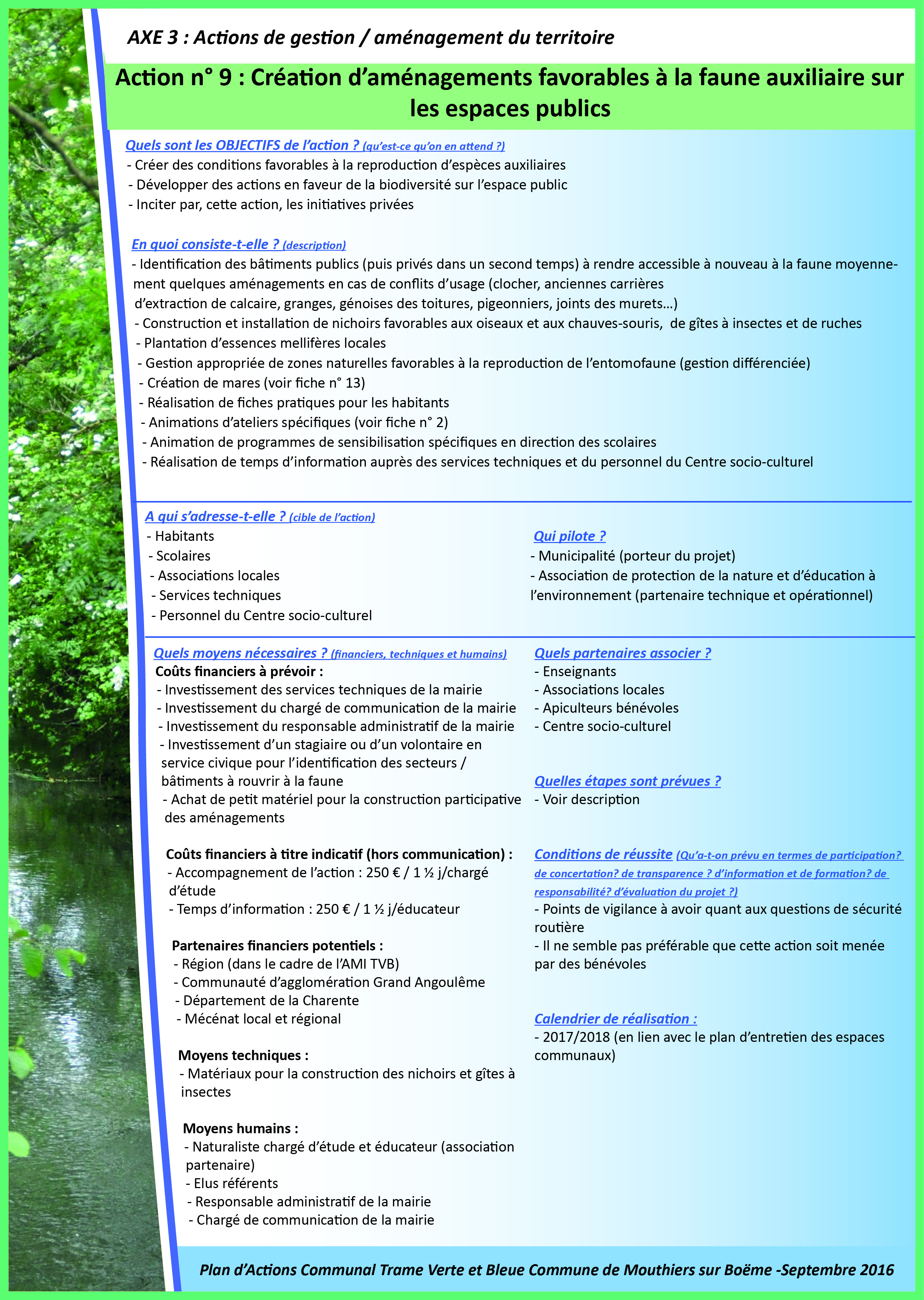 AXE 3 : Actions de gestion / aménagement du territoire

Action n° 9 : Création d'aménagements favorables à la faune auxiliaire sur les espaces publics

Quels sont les OBJECTIFS de l'action ? (qu'est-ce qu'on en attend ?)
- Créer des conditions favorables à la reproduction d'espèces auxiliaires
- Développer des actions en faveur de la biodiversité sur l'espace public
- Inciter par, cette action, les initiatives privées

En quoi consiste-t-elle ? (description)
- Identification des bâtiments publics (puis privés dans un second temps) à rendre accessible à nouveau à la faune moyennement quelques aménagements en cas de conflits d'usage (clocher, anciennes carrières d'extraction de calcaire, granges, génoises des toitures, pigeonniers, joints des murets…)
- Construction et installation de nichoirs favorables aux oiseaux et aux chauves-souris, de gîtes à insectes et de ruches
- Plantation d'essences mellifères locales
- Gestion appropriée de zones naturelles favorables à la reproduction de l'entomofaune (gestion différenciée)
- Création de mares (voir fiche n° 13)
- Réalisation de fiches pratiques pour les habitants
- Animations d'ateliers spécifiques (voir fiche n° 2)
- Animation de programmes de sensibilisation spécifiques en direction des scolaires
- Réalisation de temps d'information auprès des services techniques et du personnel du Centre socio-culturel

A qui s'adresse-t-elle ? (cible de l'action)
- Habitants
- Scolaires
- Associations locales
- Services techniques
- Personnel du Centre socio-culturel

Qui pilote ?
- Municipalité (porteur du projet)
- Association de protection de la nature et d'éducation à l'environnement (partenaire technique et opérationnel)

Quels moyens nécessaires ? (financiers, techniques et humains)
Coûts financiers à prévoir :
- Investissement des services techniques de la mairie
- Investissement du chargé de communication de la mairie
- Investissement du responsable administratif de la mairie
- Investissement d'un stagiaire ou d'un volontaire en service civique pour l'identification des secteurs / bâtiments à rouvrir à la faune
- Achat de petit matériel pour la construction participative des aménagements

Coûts financiers à titre indicatif (hors communication) :
- Accompagnement de l'action : 250 € / 1 ½ j/chargé d'étude
- Temps d'information : 250 € / 1 ½ j/éducateur

Partenaires financiers potentiels :
- Région (dans le cadre de l'AMI TVB)
- Communauté d'agglomération Grand Angoulême
- Département de la Charente
- Mécénat local et régional

Moyens techniques :
- Matériaux pour la construction des nichoirs et gîtes à insectes

Moyens humains :
- Naturaliste chargé d'étude et éducateur (association partenaire)
- Elus référents
- Responsable administratif de la mairie
- Chargé de communication de la mairie

Quels partenaires associer ?
- Enseignants
- Associations locales
- Apiculteurs bénévoles
- Centre socio-culturel

Quelles étapes sont prévues ?
- Voir description

Conditions de réussite (Qu'a-t-on prévu en termes de participation? de concertation? de transparence ? d'information et de formation? de responsabilité? d'évaluation du projet ?)
- Points de vigilance à avoir quant aux questions de sécurité routière
- Il ne semble pas préférable que cette action soit menée par des bénévoles

Calendrier de réalisation :
- 2017/2018 (en lien avec le plan d'entretien des espaces communaux)

Plan d'Actions Communal Trame Verte et Bleue Commune de Mouthiers sur Boëme -Septembre 2016